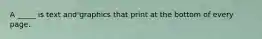 A _____ is text and graphics that print at the bottom of every page.